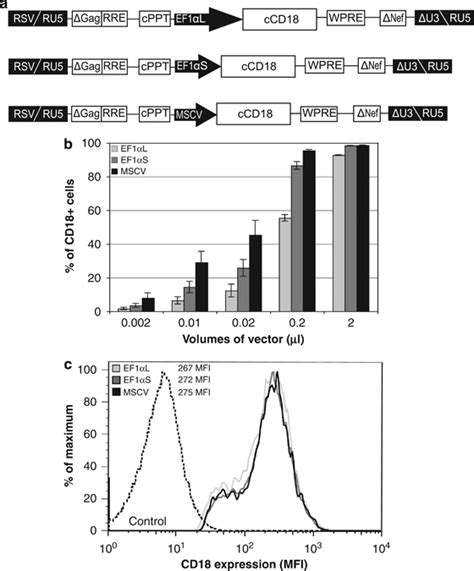 a

RSV RU5 ΔGag RRE cPPT EF1αL cCD18 WPRE ΔNef ΔU3 RU5

RSV RU5 ΔGag RRE cPPT EF1αS cCD18 WPRE ΔNef ΔU3 RU5

RSV RU5 ΔGag RRE cPPT MSCV cCD18 WPRE ΔNef ΔU3 RU5

b

EF1αL
EF1αS
MSCV

% of CD18+ cells

100
80
60
40
20
0

0.002 0.01 0.02 0.2 2

Volumes of vector (μl)

c

EF1αL 267 MFI
EF1αS 272 MFI
MSCV 275 MFI

% of maximum

100
80
60
40
20
0

Control

$10^0$ $10^1$ $10^2$ $10^3$ $10^4$

CD18 expression (MFI)